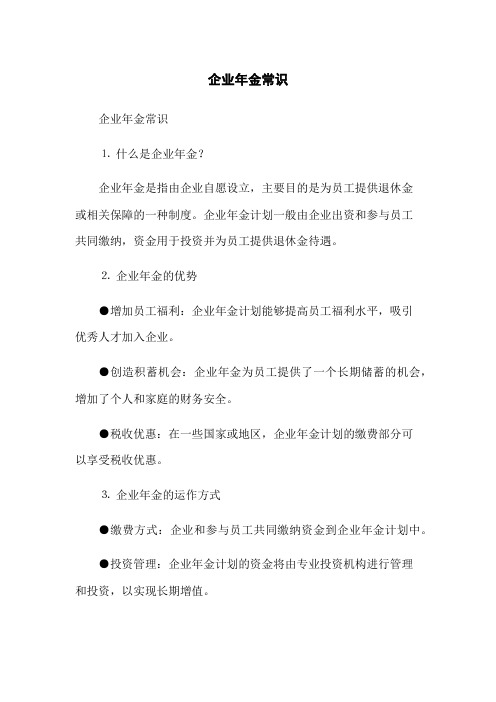 企业年金常识

企业年金常识

1. 什么是企业年金?

企业年金是指由企业自愿设立，主要目的是为员工提供退休金或相关保障的一种制度。企业年金计划一般由企业出资和参与员工共同缴纳，资金用于投资并为员工提供退休金待遇。

2. 企业年金的优势

●增加员工福利：企业年金计划能够提高员工福利水平，吸引优秀人才加入企业。

●创造积蓄机会：企业年金为员工提供了一个长期储蓄的机会，增加了个人和家庭的财务安全。

●税收优惠：在一些国家或地区，企业年金计划的缴费部分可以享受税收优惠。

3. 企业年金的运作方式

●缴费方式：企业和参与员工共同缴纳资金到企业年金计划中。

●投资管理：企业年金计划的资金将由专业投资机构进行管理和投资，以实现长期增值。